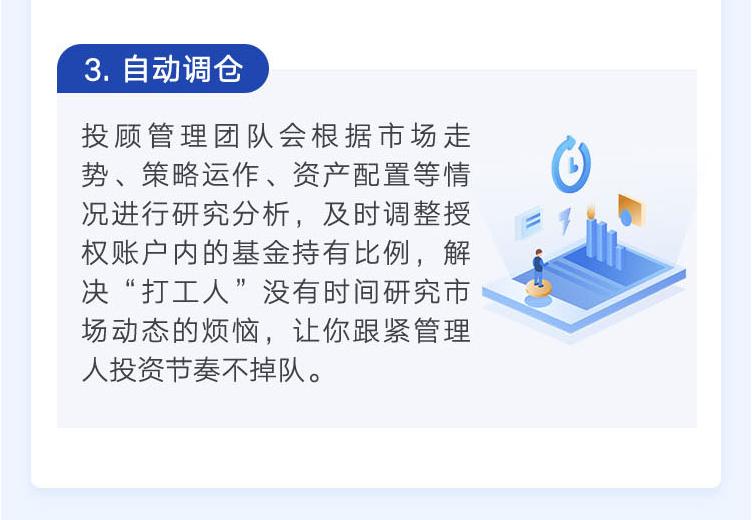 3. 自动调仓

投顾管理团队会根据市场走势、策略运作、资产配置等情况进行研究分析，及时调整授权账户内的基金持有比例，解决“打工人”没有时间研究市场动态的烦恼，让你跟紧管理人投资节奏不掉队。